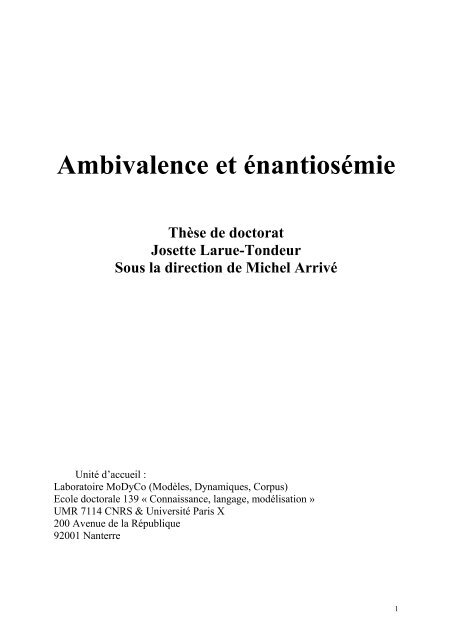 Ambivalence et énantiosémie

Thèse de doctorat
Josette Larue-Tondeur
Sous la direction de Michel Arrivé

Unité d'accueil :
Laboratoire MoDyCo (Modèles, Dynamiques, Corpus)
Ecole doctorale 139 « Connaissance, langage, modélisation »
UMR 7114 CNRS & Université Paris X
200 Avenue de la République
92001 Nanterre

1